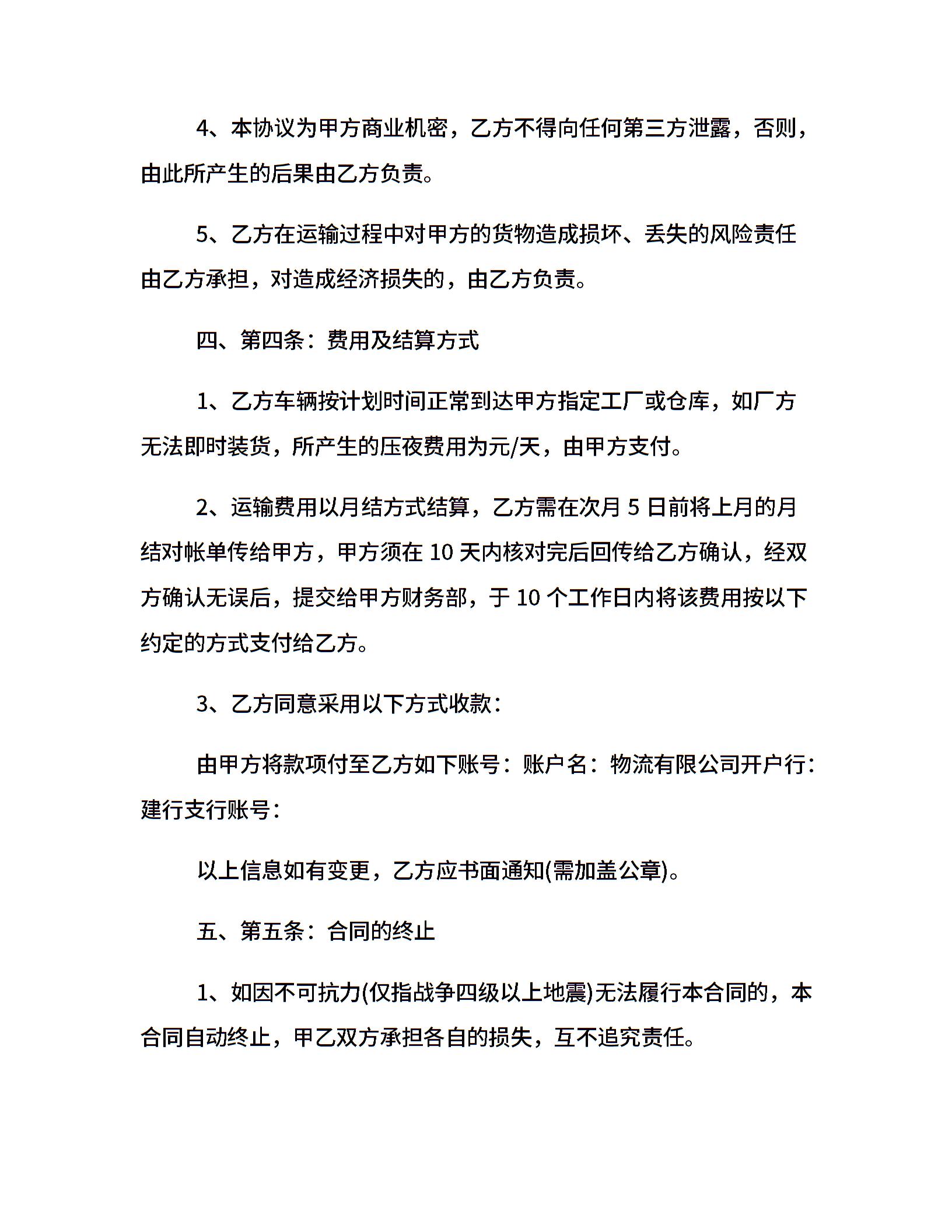 4、本协议为甲方商业机密，乙方不得向任何第三方泄露，否则，由此所产生的后果由乙方负责。

5、乙方在运输过程中对甲方的货物造成损坏、丢失的风险责任由乙方承担，对造成经济损失的，由乙方负责。

四、第四条：费用及结算方式

1、乙方车辆按计划时间正常到达甲方指定工厂或仓库，如厂方无法即时装货，所产生的压夜费用为元/天，由甲方支付。

2、运输费用以月结方式结算，乙方需在次月 5 日前将上月的月结对帐单传给甲方，甲方须在 10 天内核对完后回传给乙方确认，经双方确认无误后，提交给甲方财务部，于 10 个工作日内将该费用按以下约定的方式支付给乙方。

3、乙方同意采用以下方式收款：

由甲方将款项付至乙方如下账号：账户名：物流有限公司开户行：建行支行账号：

以上信息如有变更，乙方应书面通知(需加盖公章)。

五、第五条：合同的终止

1、如因不可抗力(仅指战争四级以上地震)无法履行本合同的，本合同自动终止，甲乙双方承担各自的损失，互不追究责任。